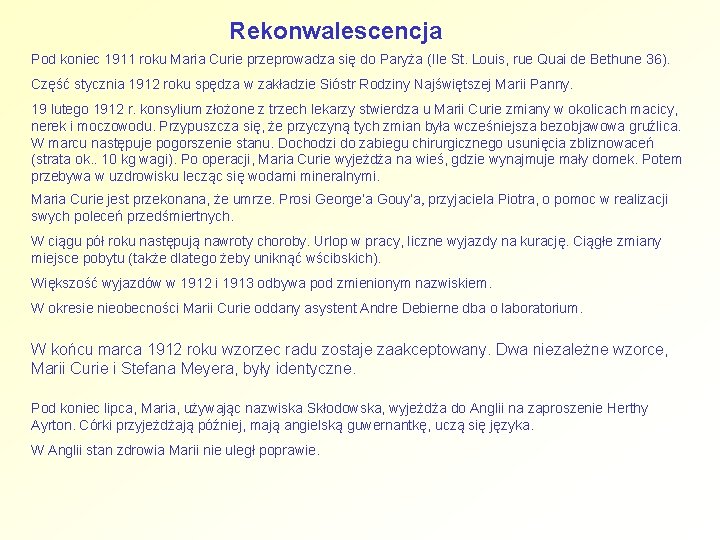 Rekonwalescencja

Pod koniec 1911 roku Maria Curie przeprowadza się do Paryża (Ile St. Louis, rue Quai de Bethune 36).

Część stycznia 1912 roku spędza w zakładzie Sióstr Rodziny Najświętszej Marii Panny.

19 lutego 1912 r. konsylium złożone z trzech lekarzy stwierdza u Marii Curie zmiany w okolicach macicy, nerek i moczowodu. Przypuszcza się, że przyczyną tych zmian była wcześniejsza bezobjawowa gruźlica. W marcu następuje pogorszenie stanu. Dochodzi do zabiegu chirurgicznego usunięcia zbliznowaceń (strata ok.. 10 kg wagi). Po operacji, Maria Curie wyjeżdża na wieś, gdzie wynajmuje mały domek. Potem przebywa w uzdrowisku lecząc się wodami mineralnymi.

Maria Curie jest przekonana, że umrze. Prosi George'a Gouy'a, przyjaciela Piotra, o pomoc w realizacji swych poleceń przedśmiertnych.

W ciągu pół roku następują nawroty choroby. Urlop w pracy, liczne wyjazdy na kurację. Ciągłe zmiany miejsce pobytu (także dlatego żeby uniknąć wścibskich).

Większość wyjazdów w 1912 i 1913 odbywa pod zmienionym nazwiskiem.

W okresie nieobecności Marii Curie oddany asystent Andre Debierne dba o laboratorium.

W końcu marca 1912 roku wzorzec radu zostaje zaakceptowany. Dwa niezależne wzorce, Marii Curie i Stefana Meyera, były identyczne.

Pod koniec lipca, Maria, używając nazwiska Skłodowska, wyjeżdża do Anglii na zaproszenie Herthy Ayrton. Córki przyjeżdżają później, mają angielską guwernantkę, uczą się języka.

W Anglii stan zdrowia Marii nie uległ poprawie.